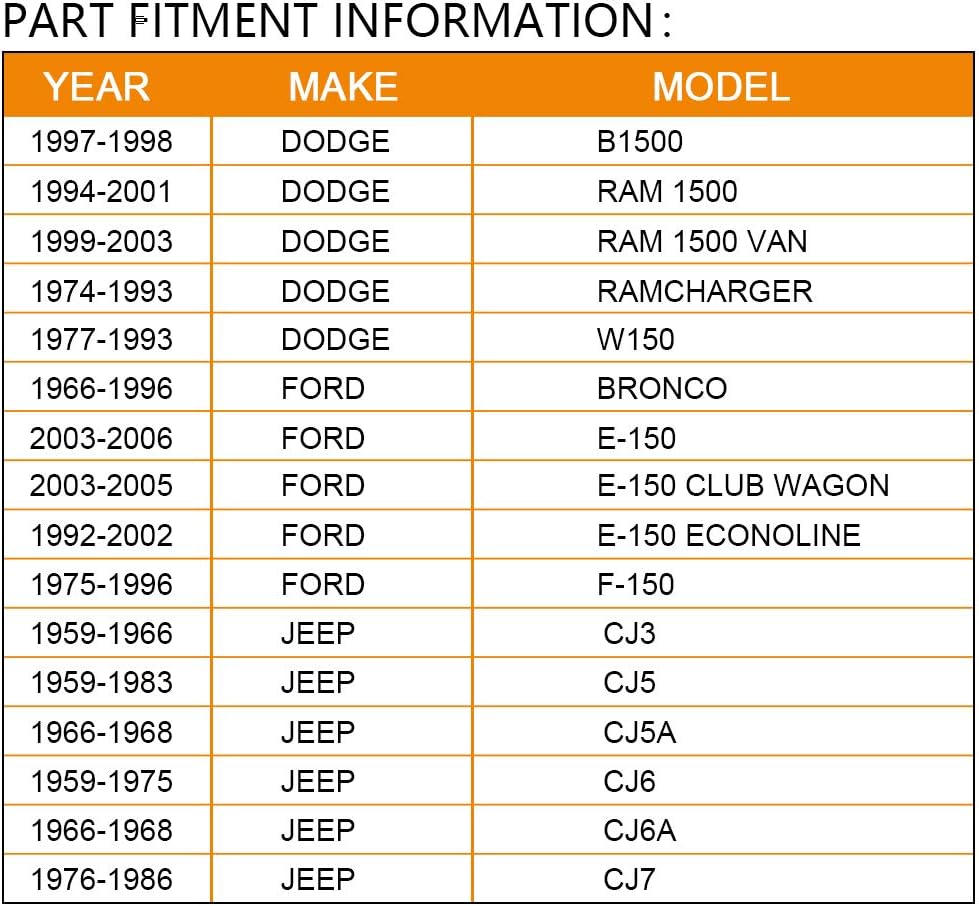 PART FITMENT INFORMATION:

| YEAR | MAKE | MODEL |
|---|---|---|
| 1997-1998 | DODGE | B1500 |
| 1994-2001 | DODGE | RAM 1500 |
| 1999-2003 | DODGE | RAM 1500 VAN |
| 1974-1993 | DODGE | RAMCHARGER |
| 1977-1993 | DODGE | W150 |
| 1966-1996 | FORD | BRONCO |
| 2003-2006 | FORD | E-150 |
| 2003-2005 | FORD | E-150 CLUB WAGON |
| 1992-2002 | FORD | E-150 ECONOLINE |
| 1975-1996 | FORD | F-150 |
| 1959-1966 | JEEP | CJ3 |
| 1959-1983 | JEEP | CJ5 |
| 1966-1968 | JEEP | CJ5A |
| 1959-1975 | JEEP | CJ6 |
| 1966-1968 | JEEP | CJ6A |
| 1976-1986 | JEEP | CJ7 |